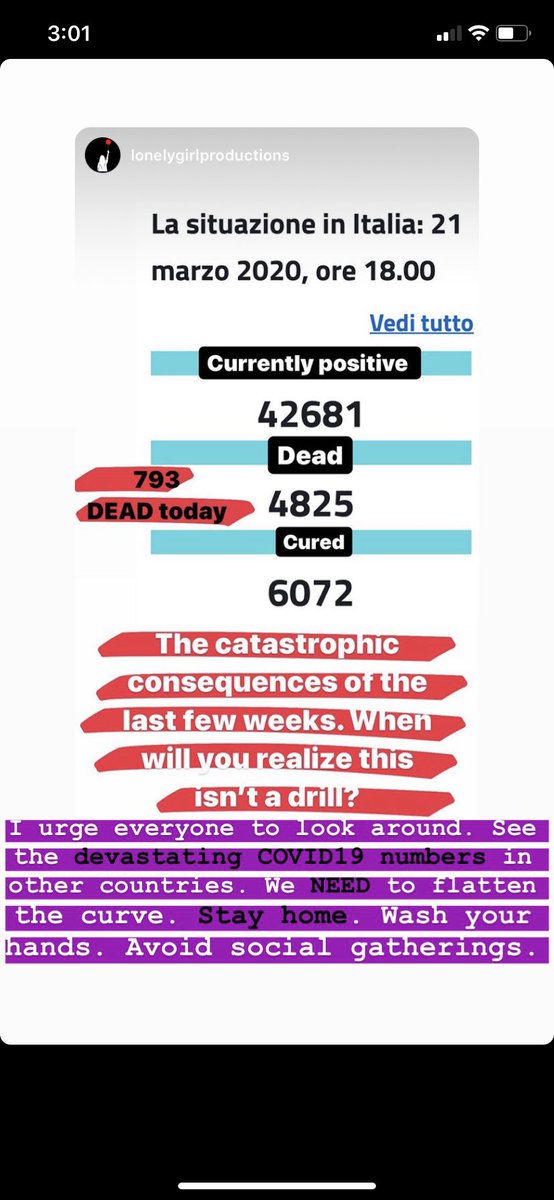 3:01

lonelygirlproductions

La situazione in Italia: 21 marzo 2020, ore 18.00

Vedi tutto

Currently positive

42681

Dead

793
DEAD today

4825

Cured

6072

The catastrophic consequences of the last few weeks. When will you realize this isn't a drill?

I urge everyone to look around. See the devastating COVID19 numbers in other countries. We NEED to flatten the curve. Stay home. Wash your hands. Avoid social gatherings.